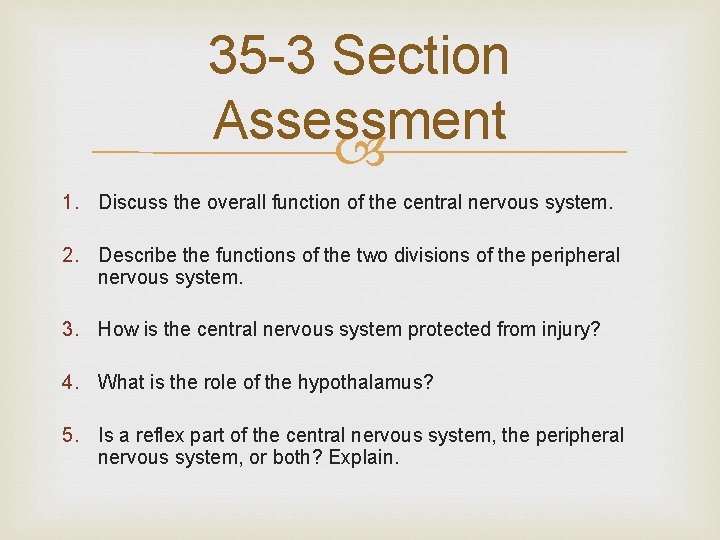 35-3 Section Assessment

1. Discuss the overall function of the central nervous system.

2. Describe the functions of the two divisions of the peripheral nervous system.

3. How is the central nervous system protected from injury?

4. What is the role of the hypothalamus?

5. Is a reflex part of the central nervous system, the peripheral nervous system, or both? Explain.